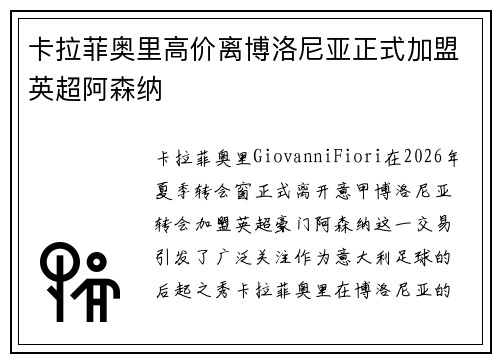 卡拉菲奥里高价离博洛尼亚正式加盟英超阿森纳

卡拉菲奥里GiovanniFiori在2026年夏季转会窗正式离开意甲博洛尼亚转会加盟英超豪门阿森纳这一交易引发了广泛关注作为意大利足球的后起之秀卡拉菲奥里在博洛尼亚的